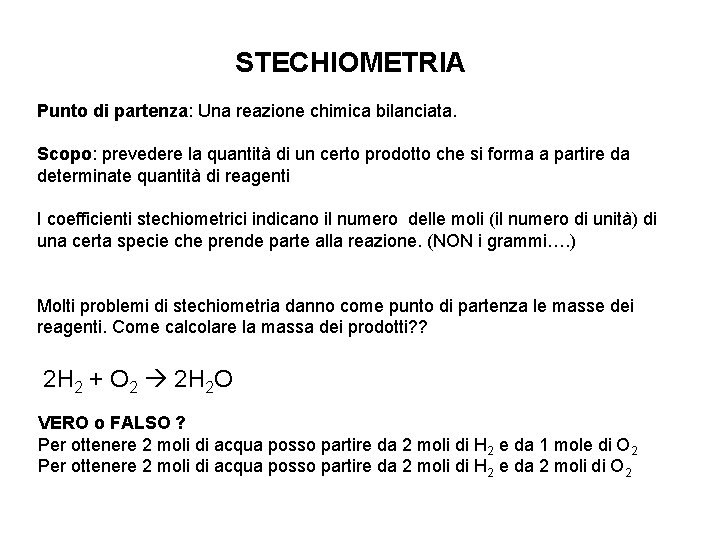 STECHIOMETRIA

Punto di partenza: Una reazione chimica bilanciata.

Scopo: prevedere la quantità di un certo prodotto che si forma a partire da determinate quantità di reagenti

I coefficienti stechiometrici indicano il numero delle moli (il numero di unità) di una certa specie che prende parte alla reazione. (NON i grammi….)

Molti problemi di stechiometria danno come punto di partenza le masse dei reagenti. Come calcolare la massa dei prodotti??

$2H_2 + O_2 \rightarrow 2H_2O$

VERO o FALSO ?
Per ottenere 2 moli di acqua posso partire da 2 moli di $H_2$ e da 1 mole di $O_2$
Per ottenere 2 moli di acqua posso partire da 2 moli di $H_2$ e da 2 moli di $O_2$